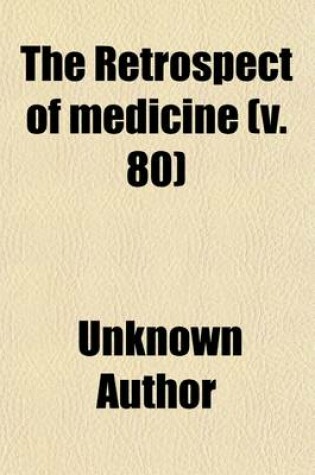 The Retrospect of medicine (v. 80)

Unknown Author